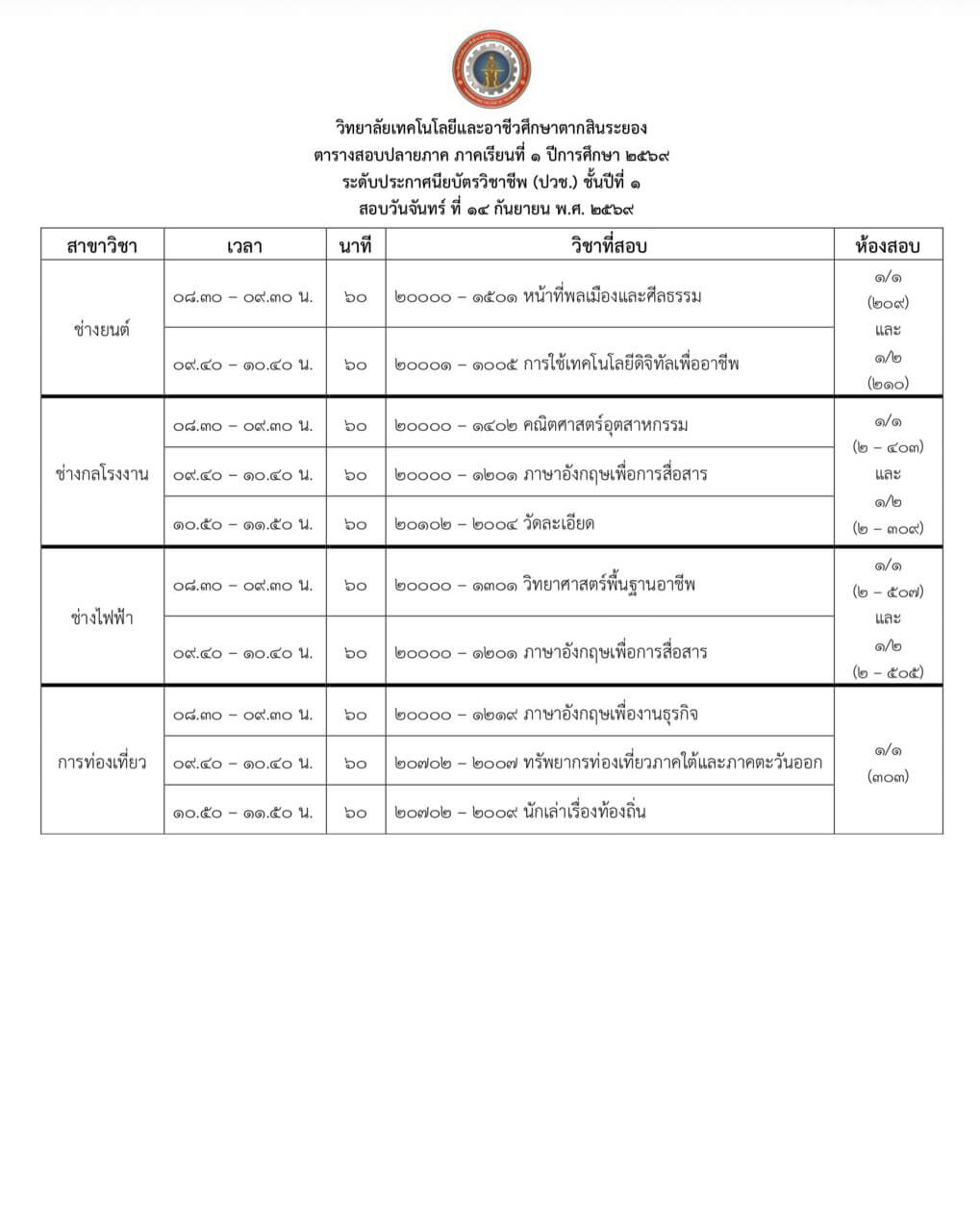 วิทยาลัยเทคโนโลยีและอาชีวศึกษาตากสินระยอง
ตารางสอบปลายภาค ภาคเรียนที่ ๑ ปีการศึกษา ๒๕๖๙
ระดับประกาศนียบัตรวิชาชีพ (ปวช.) ชั้นปีที่ ๑
สอบวันจันทร์ ที่ ๑๔ กันยายน พ.ศ. ๒๕๖๙

| สาขาวิชา | เวลา | นาที | วิชาที่สอบ | ห้องสอบ |
|---|---|---|---|---|
| ช่างยนต์ | ๐๘.๓๐ – ๐๙.๓๐ น. | ๖๐ | ๒๐๐๐๐ – ๑๕๐๑ หน้าที่พลเมืองและศีลธรรม | ๑/๑ (๒๐๙) และ ๑/๒ (๒๑๐) |
| | ๐๙.๔๐ – ๑๐.๔๐ น. | ๖๐ | ๒๐๐๐๑ – ๑๐๐๕ การใช้เทคโนโลยีดิจิทัลเพื่ออาชีพ | |
| ช่างกลโรงงาน | ๐๘.๓๐ – ๐๙.๓๐ น. | ๖๐ | ๒๐๐๐๐ – ๑๔๐๒ คณิตศาสตร์อุตสาหกรรม | ๑/๑ (๒ – ๔๐๓) และ ๑/๒ (๒ – ๓๐๙) |
| | ๐๙.๔๐ – ๑๐.๔๐ น. | ๖๐ | ๒๐๐๐๐ – ๑๒๐๑ ภาษาอังกฤษเพื่อการสื่อสาร | |
| | ๑๐.๕๐ – ๑๑.๕๐ น. | ๖๐ | ๒๐๑๐๒ – ๒๐๐๔ วัดละเอียด | |
| ช่างไฟฟ้า | ๐๘.๓๐ – ๐๙.๓๐ น. | ๖๐ | ๒๐๐๐๐ – ๑๓๐๑ วิทยาศาสตร์พื้นฐานอาชีพ | ๑/๑ (๒ – ๕๐๗) และ ๑/๒ (๒ – ๕๐๕) |
| | ๐๙.๔๐ – ๑๐.๔๐ น. | ๖๐ | ๒๐๐๐๐ – ๑๒๐๑ ภาษาอังกฤษเพื่อการสื่อสาร | |
| การท่องเที่ยว | ๐๘.๓๐ – ๐๙.๓๐ น. | ๖๐ | ๒๐๐๐๐ – ๑๒๑๙ ภาษาอังกฤษเพื่องานธุรกิจ | ๑/๑ (๓๐๓) |
| | ๐๙.๔๐ – ๑๐.๔๐ น. | ๖๐ | ๒๐๗๐๒ – ๒๐๐๗ ทรัพยากรท่องเที่ยวภาคใต้และภาคตะวันออก | |
| | ๑๐.๕๐ – ๑๑.๕๐ น. | ๖๐ | ๒๐๗๐๒ – ๒๐๐๙ นักเล่าเรื่องท้องถิ่น | |